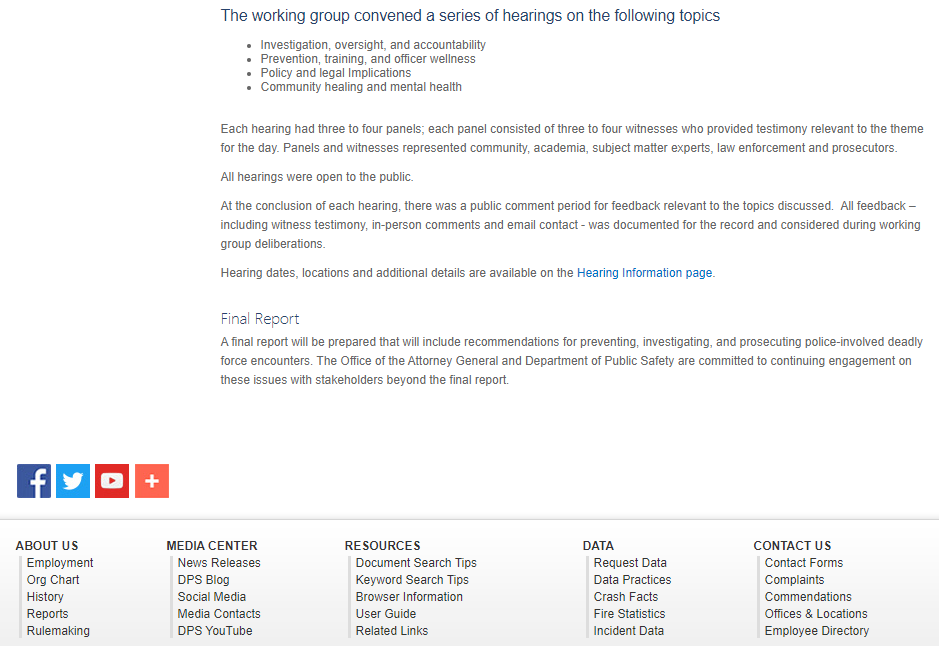 The working group convened a series of hearings on the following topics

- Investigation, oversight, and accountability
- Prevention, training, and officer wellness
- Policy and legal Implications
- Community healing and mental health

Each hearing had three to four panels; each panel consisted of three to four witnesses who provided testimony relevant to the theme for the day. Panels and witnesses represented community, academia, subject matter experts, law enforcement and prosecutors.

All hearings were open to the public.

At the conclusion of each hearing, there was a public comment period for feedback relevant to the topics discussed. All feedback – including witness testimony, in-person comments and email contact - was documented for the record and considered during working group deliberations.

Hearing dates, locations and additional details are available on the Hearing Information page.

Final Report
A final report will be prepared that will include recommendations for preventing, investigating, and prosecuting police-involved deadly force encounters. The Office of the Attorney General and Department of Public Safety are committed to continuing engagement on these issues with stakeholders beyond the final report.

ABOUT US
Employment
Org Chart
History
Reports
Rulemaking

MEDIA CENTER
News Releases
DPS Blog
Social Media
Media Contacts
DPS YouTube

RESOURCES
Document Search Tips
Keyword Search Tips
Browser Information
User Guide
Related Links

DATA
Request Data
Data Practices
Crash Facts
Fire Statistics
Incident Data

CONTACT US
Contact Forms
Complaints
Commendations
Offices & Locations
Employee Directory